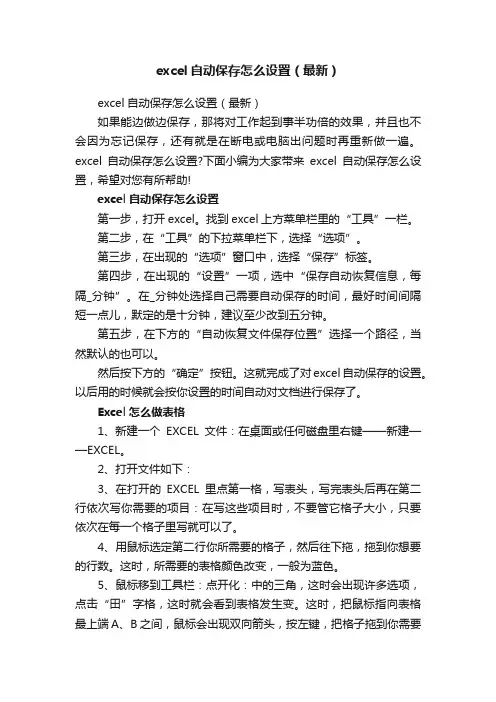 excel自动保存怎么设置（最新）

excel自动保存怎么设置（最新）

如果能边做边保存，那将对工作起到事半功倍的效果，并且也不会因为忘记保存，还有就是在断电或电脑出问题时再重新做一遍。excel 自动保存怎么设置?下面小编为大家带来 excel 自动保存怎么设置，希望对您有所帮助!

excel自动保存怎么设置

第一步，打开excel。找到excel上方菜单栏里的“工具”一栏。

第二步，在“工具”的下拉菜单栏下，选择“选项”。

第三步，在出现的“选项”窗口中，选择“保存”标签。

第四步，在出现的“设置”一项，选中“保存自动恢复信息，每隔_分钟”。在_分钟处选择自己需要自动保存的时间，最好时间间隔短一点儿，默定的是十分钟，建议至少改到五分钟。

第五步，在下方的“自动恢复文件保存位置”选择一个路径，当然默认的也可以。

然后按下方的“确定”按钮。这就完成了对excel自动保存的设置。以后用的时候就会按你设置的时间自动对文档进行保存了。

Excel怎么做表格

1、新建一个 EXCEL 文件：在桌面或任何磁盘里右键——新建——EXCEL。

2、打开文件如下：

3、在打开的 EXCEL 里点第一格，写表头，写完表头后再在第二行依次写你需要的项目：在写这些项目时，不要管它格子大小，只要依次在每一个格子里写就可以了。

4、用鼠标选定第二行你所需要的格子，然后往下拖，拖到你想要的行数。这时，所需要的表格颜色改变，一般为蓝色。

5、鼠标移到工具栏：点开化：中的三角，这时会出现许多选项，点击“田”字格，这时就会看到表格发生变。这时，把鼠标指向表格最上端A、B之间，鼠标会出现双向箭头，按左键，把格子拖到你需要